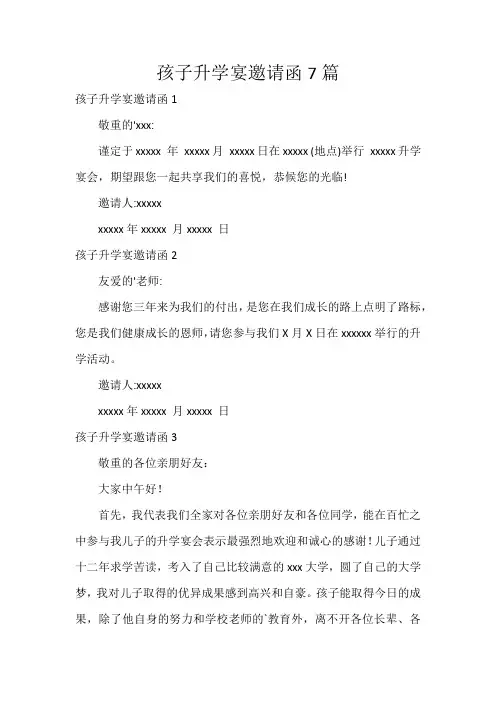 孩子升学宴邀请函 7 篇

孩子升学宴邀请函 1

敬重的'xxx:

谨定于 xxxxx 年 xxxxx 月 xxxxx 日在 xxxxx (地点)举行 xxxxx 升学宴会，期望跟您一起共享我们的喜悦，恭候您的光临!

邀请人:xxxxx

xxxxx 年 xxxxx 月 xxxxx 日

孩子升学宴邀请函 2

友爱的'老师:

感谢您三年来为我们的付出，是您在我们成长的路上点明了路标，您是我们健康成长的恩师，请您参与我们 X 月 X 日在 xxxxxx 举行的升学活动。

邀请人:xxxxx

xxxxx 年 xxxxx 月 xxxxx 日

孩子升学宴邀请函 3

敬重的各位亲朋好友：

大家中午好！

首先，我代表我们全家对各位亲朋好友和各位同学，能在百忙之中参与我儿子的升学宴会表示最强烈地欢迎和诚心的感谢！儿子通过十二年求学苦读，考入了自己比较满意的 xxx 大学，圆了自己的大学梦，我对儿子取得的优异成果感到高兴和自豪。孩子能取得今日的成果，除了他自身的努力和学校老师的`教育外，离不开各位长辈、各